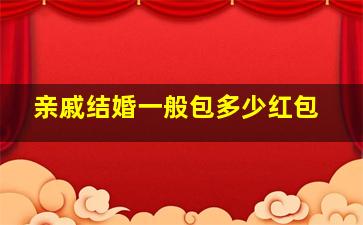 亲戚结婚一般包多少红包